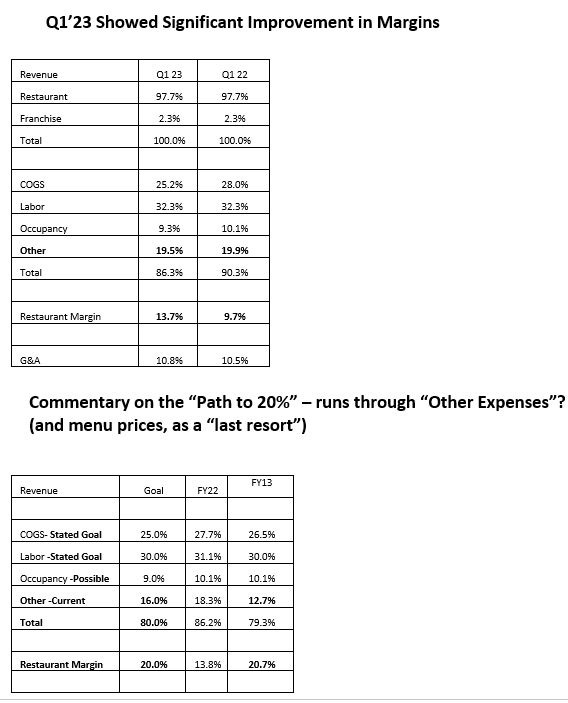 Q1’23 Showed Significant Improvement in Margins

| Revenue | Q1 23 | Q1 22 |
|---|---|---|
| Restaurant | 97.7% | 97.7% |
| Franchise | 2.3% | 2.3% |
| Total | 100.0% | 100.0% |
| | | |
| COGS | 25.2% | 28.0% |
| Labor | 32.3% | 32.3% |
| Occupancy | 9.3% | 10.1% |
| Other | 19.5% | 19.9% |
| Total | 86.3% | 90.3% |
| | | |
| Restaurant Margin | 13.7% | 9.7% |
| | | |
| G&A | 10.8% | 10.5% |

Commentary on the “Path to 20%” – runs through “Other Expenses”? (and menu prices, as a “last resort”)

| Revenue | Goal | FY22 | FY13 |
|---|---|---|---|
| | | | |
| COGS- Stated Goal | 25.0% | 27.7% | 26.5% |
| Labor -Stated Goal | 30.0% | 31.1% | 30.0% |
| Occupancy -Possible | 9.0% | 10.1% | 10.1% |
| Other -Current | 16.0% | 18.3% | 12.7% |
| Total | 80.0% | 86.2% | 79.3% |
| | | | |
| Restaurant Margin | 20.0% | 13.8% | 20.7% |
| | | | |